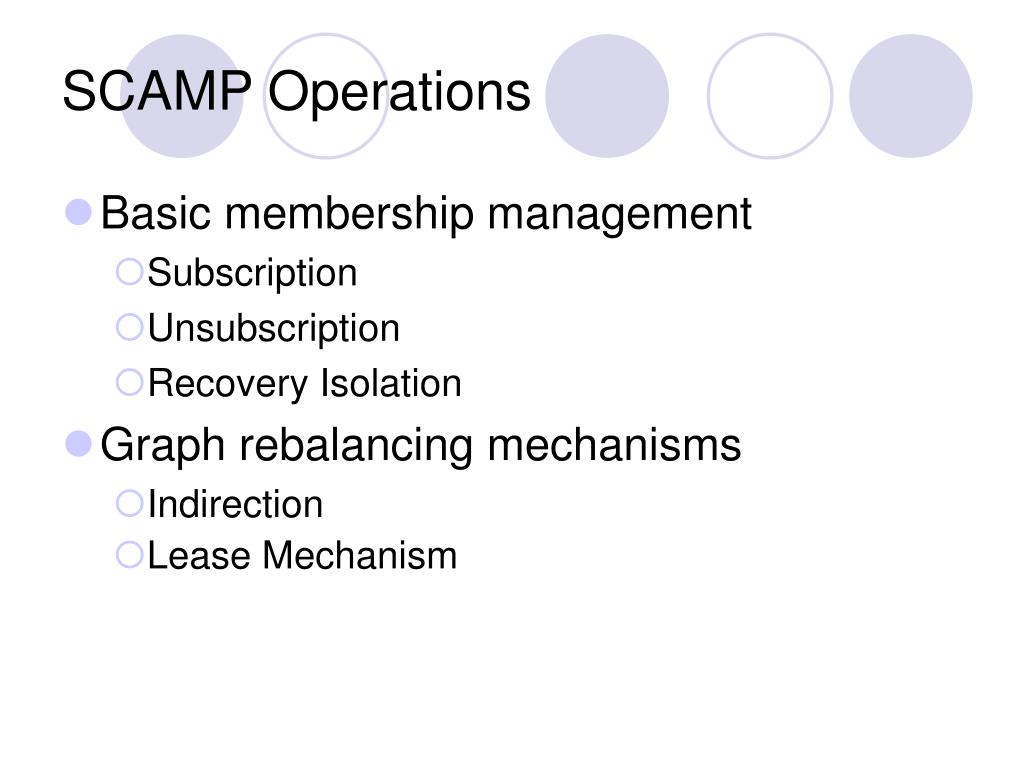 SCAMP Operations

Basic membership management
Subscription
Unsubscription
Recovery Isolation

Graph rebalancing mechanisms
Indirection
Lease Mechanism